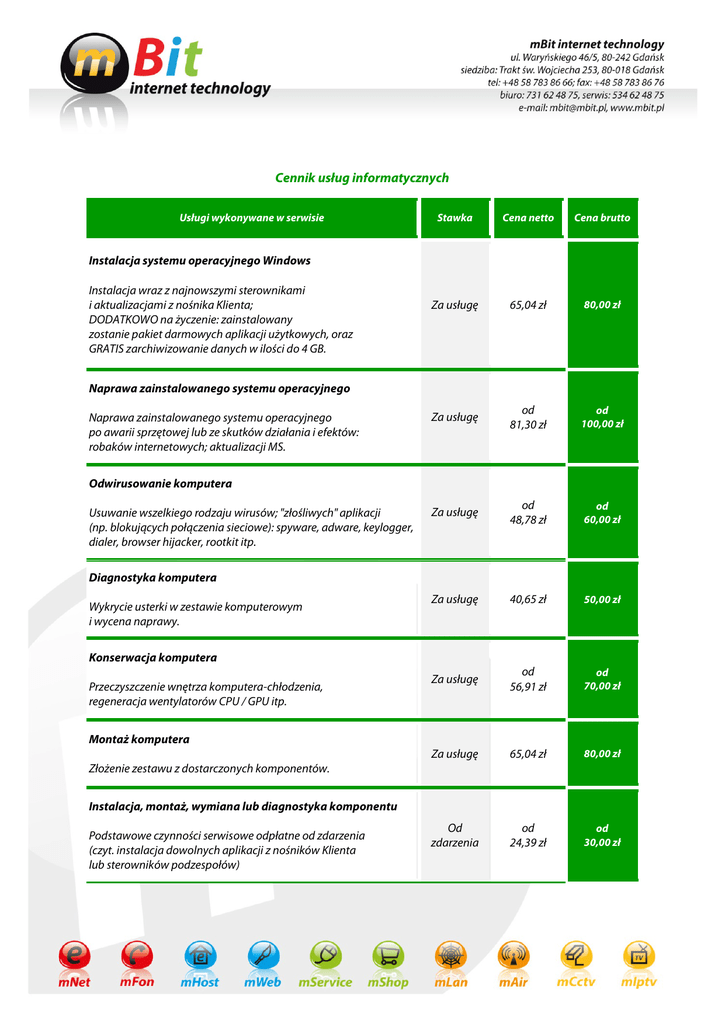 mBit
internet technology

mBit internet technology
ul. Waryńskiego 46/5, 80-242 Gdańsk
siedziba: Trakt św. Wojciecha 253, 80-018 Gdańsk
tel: +48 58 783 86 66; fax: +48 58 783 86 76
biuro: 731 62 48 75, serwis: 534 62 48 75
e-mail: mbit@mbit.pl, www.mbit.pl

Cennik usług informatycznych

| Usługi wykonywane w serwisie | Stawka | Cena netto | Cena brutto |
|---|---|---|---|
| **Instalacja systemu operacyjnego Windows** Instalacja wraz z najnowszymi sterownikami i aktualizacjami z nośnika Klienta; DODATKOWO na życzenie: zainstalowany zostanie pakiet darmowych aplikacji użytkowych, oraz GRATIS zarchiwizowanie danych w ilości do 4 GB. | Za usługę | 65,04 zł | 80,00 zł |
| **Naprawa zainstalowanego systemu operacyjnego** Naprawa zainstalowanego systemu operacyjnego po awarii sprzętowej lub ze skutków działania i efektów: robaków internetowych; aktualizacji MS. | Za usługę | od 81,30 zł | od 100,00 zł |
| **Odwirusowanie komputera** Usuwanie wszelkiego rodzaju wirusów; "złośliwych" aplikacji (np. blokujących połączenia sieciowe): spyware, adware, keylogger, dialer, browser hijacker, rootkit itp. | Za usługę | od 48,78 zł | od 60,00 zł |
| **Diagnostyka komputera** Wykrycie usterki w zestawie komputerowym i wycena naprawy. | Za usługę | 40,65 zł | 50,00 zł |
| **Konserwacja komputera** Przeczyszczenie wnętrza komputera-chłodzenia, regeneracja wentylatorów CPU / GPU itp. | Za usługę | od 56,91 zł | od 70,00 zł |
| **Montaż komputera** Złożenie zestawu z dostarczonych komponentów. | Za usługę | 65,04 zł | 80,00 zł |
| **Instalacja, montaż, wymiana lub diagnostyka komponentu** Podstawowe czynności serwisowe odpłatne od zdarzenia (czyt. instalacja dowolnych aplikacji z nośników Klienta lub sterowników podzespołów) | Od zdarzenia | od 24,39 zł | od 30,00 zł |

mNet mFon mHost mWeb mService mShop mLan mAir mCctv mIptv